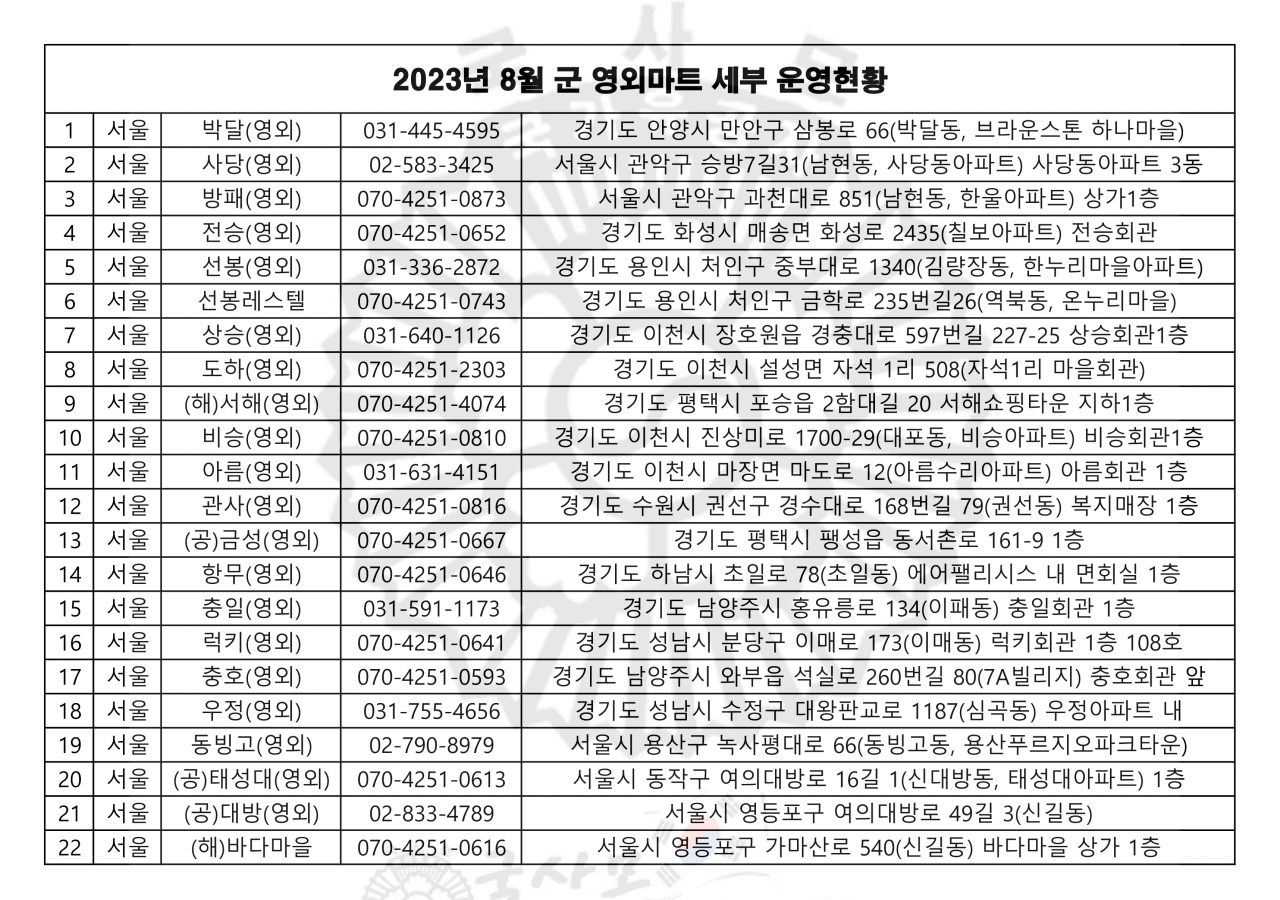 2023년 8월 군 영외마트 세부 운영현황

| | | | | |
|---|---|---|---|---|
| 1 | 서울 | 박달(영외) | 031-445-4595 | 경기도 안양시 만안구 삼봉로 66(박달동, 브라운스톤 하나마을) |
| 2 | 서울 | 사당(영외) | 02-583-3425 | 서울시 관악구 승방7길31(남현동, 사당동아파트) 사당동아파트 3동 |
| 3 | 서울 | 방패(영외) | 070-4251-0873 | 서울시 관악구 과천대로 851(남현동, 한울아파트) 상가1층 |
| 4 | 서울 | 전승(영외) | 070-4251-0652 | 경기도 화성시 매송면 화성로 2435(칠보아파트) 전승회관 |
| 5 | 서울 | 선봉(영외) | 031-336-2872 | 경기도 용인시 처인구 중부대로 1340(김량장동, 한누리마을아파트) |
| 6 | 서울 | 선봉레스텔 | 070-4251-0743 | 경기도 용인시 처인구 금학로 235번길26(역북동, 온누리마을) |
| 7 | 서울 | 상승(영외) | 031-640-1126 | 경기도 이천시 장호원읍 경충대로 597번길 227-25 상승회관1층 |
| 8 | 서울 | 도하(영외) | 070-4251-2303 | 경기도 이천시 설성면 자석 1리 508(자석1리 마을회관) |
| 9 | 서울 | (해)서해(영외) | 070-4251-4074 | 경기도 평택시 포승읍 2함대길 20 서해쇼핑타운 지하1층 |
| 10 | 서울 | 비승(영외) | 070-4251-0810 | 경기도 이천시 진상미로 1700-29(대포동, 비승아파트) 비승회관1층 |
| 11 | 서울 | 아름(영외) | 031-631-4151 | 경기도 이천시 마장면 마도로 12(아름수리아파트) 아름회관 1층 |
| 12 | 서울 | 관사(영외) | 070-4251-0816 | 경기도 수원시 권선구 경수대로 168번길 79(권선동) 복지매장 1층 |
| 13 | 서울 | (공)금성(영외) | 070-4251-0667 | 경기도 평택시 팽성읍 동서촌로 161-9 1층 |
| 14 | 서울 | 항무(영외) | 070-4251-0646 | 경기도 하남시 초일로 78(초일동) 에어팰리시스 내 면회실 1층 |
| 15 | 서울 | 충일(영외) | 031-591-1173 | 경기도 남양주시 홍유릉로 134(이패동) 충일회관 1층 |
| 16 | 서울 | 럭키(영외) | 070-4251-0641 | 경기도 성남시 분당구 이매로 173(이매동) 럭키회관 1층 108호 |
| 17 | 서울 | 충호(영외) | 070-4251-0593 | 경기도 남양주시 와부읍 석실로 260번길 80(7A빌리지) 충호회관 앞 |
| 18 | 서울 | 우정(영외) | 031-755-4656 | 경기도 성남시 수정구 대왕판교로 1187(심곡동) 우정아파트 내 |
| 19 | 서울 | 동빙고(영외) | 02-790-8979 | 서울시 용산구 녹사평대로 66(동빙고동, 용산푸르지오파크타운) |
| 20 | 서울 | (공)태성대(영외) | 070-4251-0613 | 서울시 동작구 여의대방로 16길 1(신대방동, 태성대아파트) 1층 |
| 21 | 서울 | (공)대방(영외) | 02-833-4789 | 서울시 영등포구 여의대방로 49길 3(신길동) |
| 22 | 서울 | (해)바다마을 | 070-4251-0616 | 서울시 영등포구 가마산로 540(신길동) 바다마을 상가 1층 |